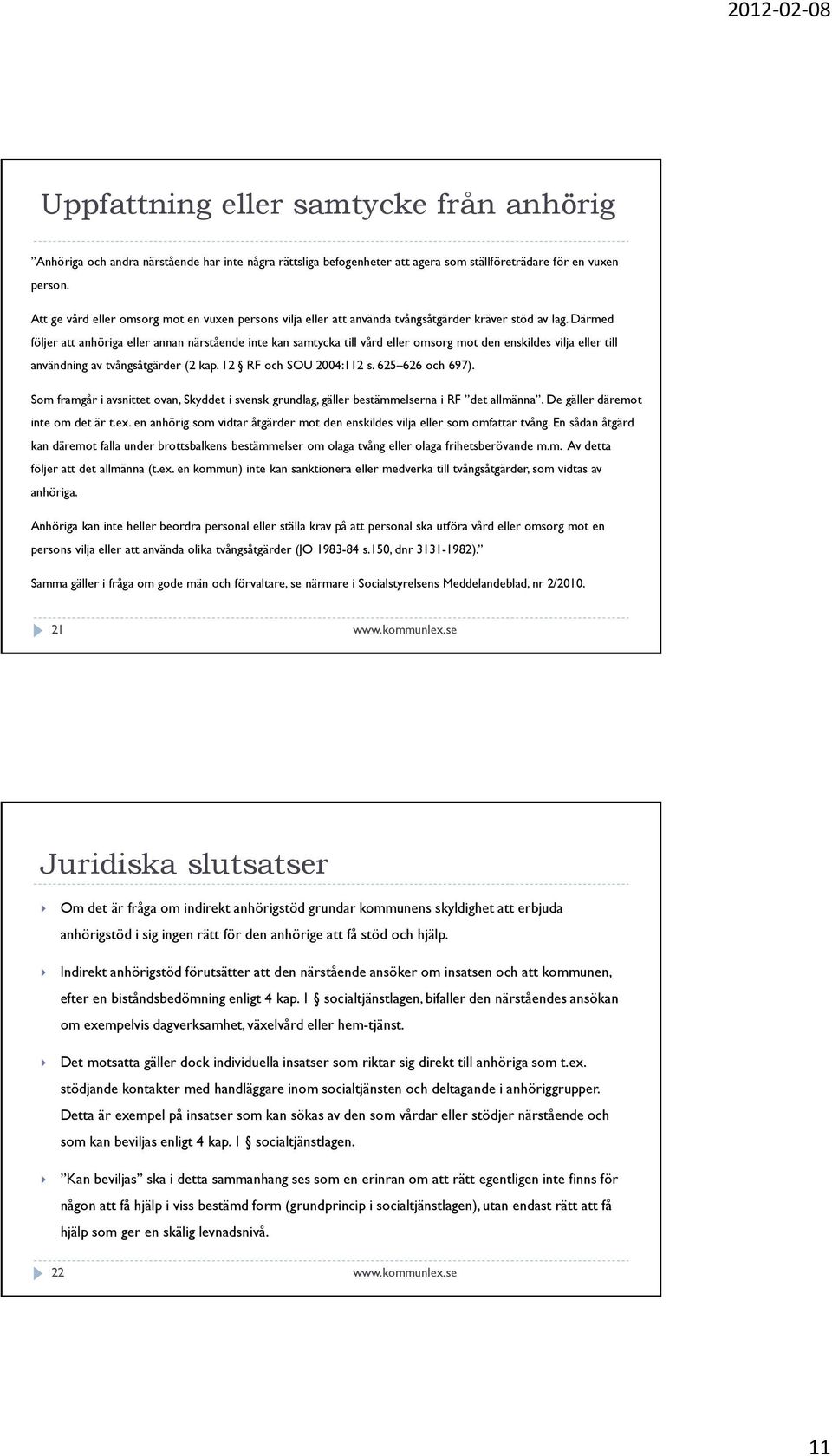 2012-02-08

Uppfattning eller samtycke från anhörig

”Anhöriga och andra närstående har inte några rättsliga befogenheter att agera som ställföreträdare för en vuxen person.

Att ge vård eller omsorg mot en vuxen persons vilja eller att använda tvångsåtgärder kräver stöd av lag. Därmed följer att anhöriga eller annan närstående inte kan samtycka till vård eller omsorg mot den enskildes vilja eller till användning av tvångsåtgärder (2 kap. 12 § RF och SOU 2004:112 s. 625–626 och 697).

Som framgår i avsnittet ovan, Skyddet i svensk grundlag, gäller bestämmelserna i RF ”det allmänna”. De gäller däremot inte om det är t.ex. en anhörig som vidtar åtgärder mot den enskildes vilja eller som omfattar tvång. En sådan åtgärd kan däremot falla under brottsbalkens bestämmelser om olaga tvång eller olaga frihetsberövande m.m. Av detta följer att det allmänna (t.ex. en kommun) inte kan sanktionera eller medverka till tvångsåtgärder, som vidtas av anhöriga.

Anhöriga kan inte heller beordra personal eller ställa krav på att personal ska utföra vård eller omsorg mot en persons vilja eller att använda olika tvångsåtgärder (JO 1983-84 s.150, dnr 3131-1982).”

Samma gäller i fråga om gode män och förvaltare, se närmare i Socialstyrelsens Meddelandeblad, nr 2/2010.

21 www.kommunlex.se

Juridiska slutsatser

Om det är fråga om indirekt anhörigstöd grundar kommunens skyldighet att erbjuda anhörigstöd i sig ingen rätt för den anhörige att få stöd och hjälp.

Indirekt anhörigstöd förutsätter att den närstående ansöker om insatsen och att kommunen, efter en biståndsbedömning enligt 4 kap. 1 § socialtjänstlagen, bifaller den närståendes ansökan om exempelvis dagverksamhet, växelvård eller hem-tjänst.

Det motsatta gäller dock individuella insatser som riktar sig direkt till anhöriga som t.ex. stödjande kontakter med handläggare inom socialtjänsten och deltagande i anhöriggrupper. Detta är exempel på insatser som kan sökas av den som vårdar eller stödjer närstående och som kan beviljas enligt 4 kap. 1 § socialtjänstlagen.

”Kan beviljas” ska i detta sammanhang ses som en erinran om att rätt egentligen inte finns för någon att få hjälp i viss bestämd form (grundprincip i socialtjänstlagen), utan endast rätt att få hjälp som ger en skälig levnadsnivå.

22 www.kommunlex.se

11